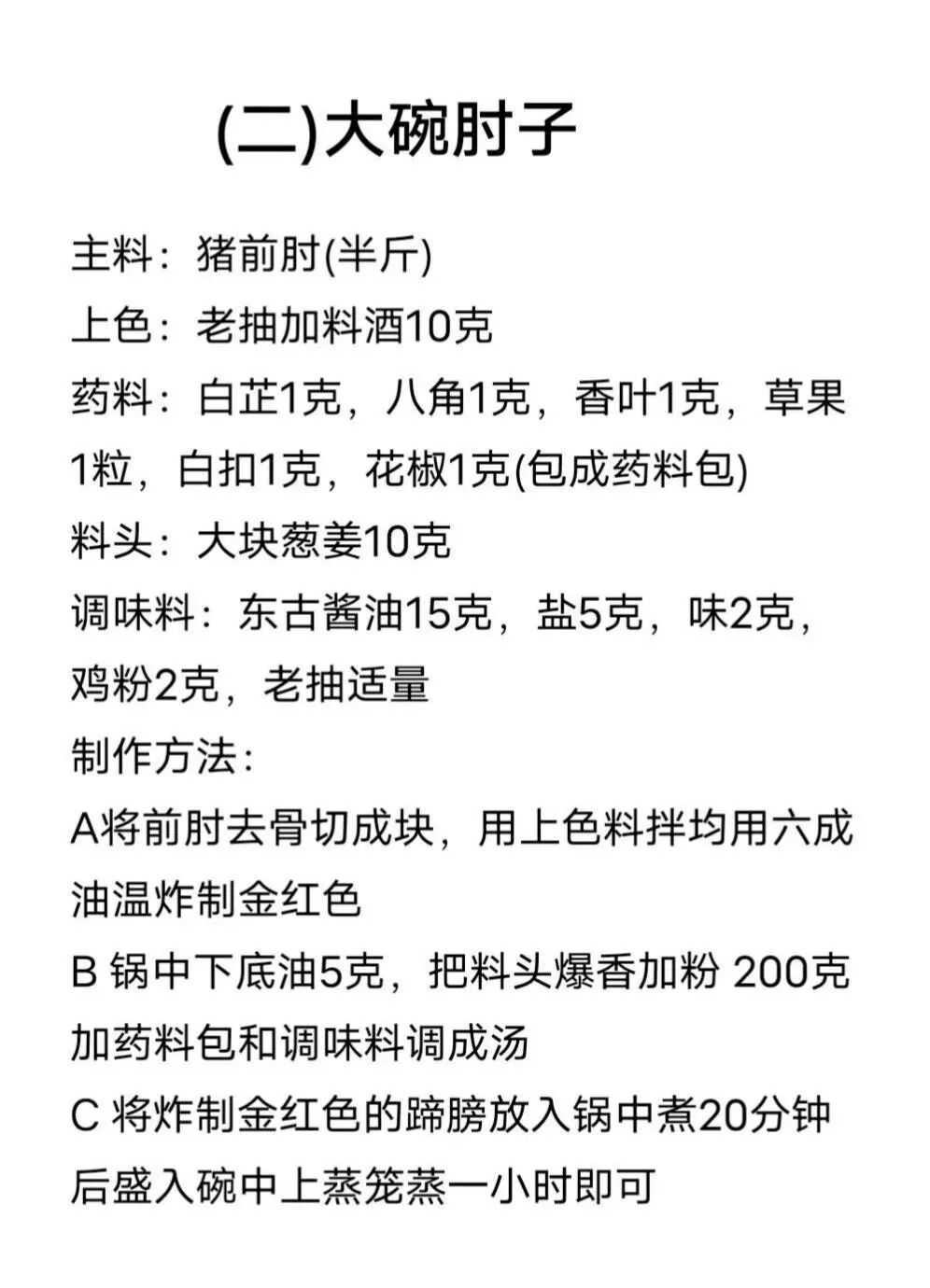 (二)大碗肘子

主料：猪前肘(半斤)
上色：老抽加料酒10克
药料：白芷1克，八角1克，香叶1克，草果1粒，白扣1克，花椒1克(包成药料包)
料头：大块葱姜10克
调味料：东古酱油15克，盐5克，味2克，鸡粉2克，老抽适量
制作方法：
A将前肘去骨切成块，用上色料拌均用六成油温炸制金红色
B 锅中下底油5克，把料头爆香加粉 200克加药料包和调味料调成汤
C 将炸制金红色的蹄膀放入锅中煮20分钟后盛入碗中上蒸笼蒸一小时即可